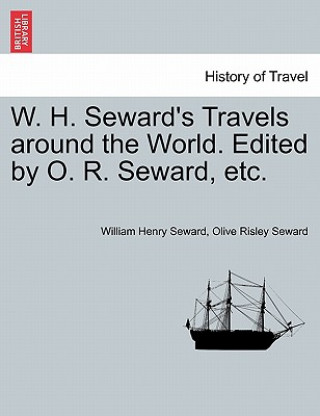 BRITISH LIBRARY

History of Travel

W. H. Seward's Travels around the World. Edited by O. R. Seward, etc.

William Henry Seward, Olive Risley Seward